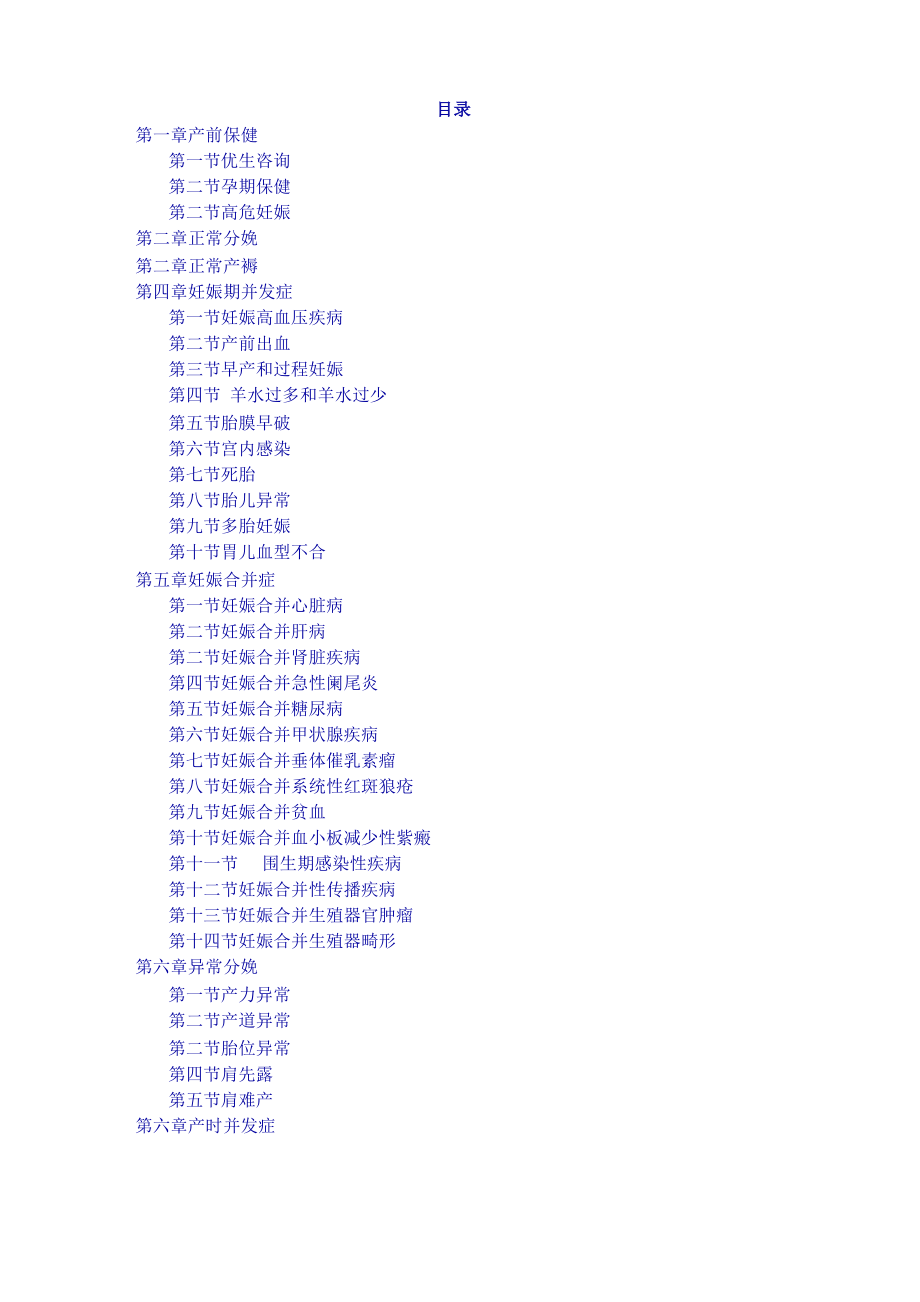 目录

第一章产前保健

第一节优生咨询

第二节孕期保健

第二节高危妊娠

第二章正常分娩

第二章正常产褥

第四章妊娠期并发症

第一节妊娠高血压疾病

第二节产前出血

第三节早产和过程妊娠

第四节 羊水过多和羊水过少

第五节胎膜早破

第六节宫内感染

第七节死胎

第八节胎儿异常

第九节多胎妊娠

第十节胃儿血型不合

第五章妊娠合并症

第一节妊娠合并心脏病

第二节妊娠合并肝病

第二节妊娠合并肾脏疾病

第四节妊娠合并急性阑尾炎

第五节妊娠合并糖尿病

第六节妊娠合并甲状腺疾病

第七节妊娠合并垂体催乳素瘤

第八节妊娠合并系统性红斑狼疮

第九节妊娠合并贫血

第十节妊娠合并血小板减少性紫癜

第十一节 围生期感染性疾病

第十二节妊娠合并性传播疾病

第十三节妊娠合并生殖器官肿瘤

第十四节妊娠合并生殖器畸形

第六章异常分娩

第一节产力异常

第二节产道异常

第二节胎位异常

第四节肩先露

第五节肩难产

第六章产时并发症